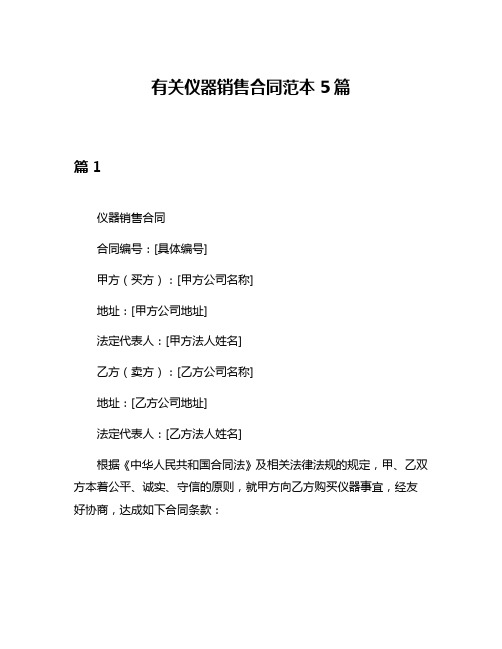 有关仪器销售合同范本 5 篇

篇 1

仪器销售合同

合同编号：[具体编号]

甲方（买方）：[甲方公司名称]

地址：[甲方公司地址]

法定代表人：[甲方法人姓名]

乙方（卖方）：[乙方公司名称]

地址：[乙方公司地址]

法定代表人：[乙方法人姓名]

根据《中华人民共和国合同法》及相关法律法规的规定，甲、乙双方本着公平、诚实、守信的原则，就甲方向乙方购买仪器事宜，经友好协商，达成如下合同条款：